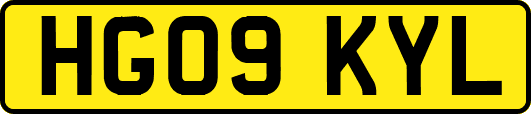 HG09 KYL